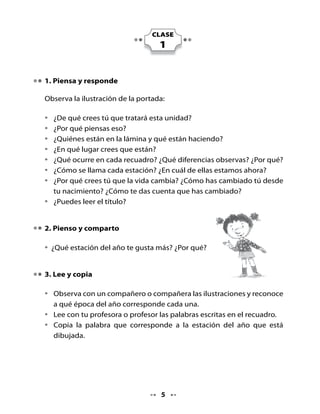 CLASE
1

1. Piensa y responde

Observa la ilustración de la portada:

• ¿De qué crees tú que tratará esta unidad?
• ¿Por qué piensas eso?
• ¿Quiénes están en la lámina y qué están haciendo?
• ¿En qué lugar crees que están?
• ¿Qué ocurre en cada recuadro? ¿Qué diferencias observas? ¿Por qué?
• ¿Cómo se llama cada estación? ¿En cuál de ellas estamos ahora?
• ¿Por qué crees tú que la vida cambia? ¿Cómo has cambiado tú desde tu nacimiento? ¿Cómo te das cuenta que has cambiado?
• ¿Puedes leer el título?

2. Pienso y comparto

• ¿Qué estación del año te gusta más? ¿Por qué?

3. Lee y copia

• Observa con un compañero o compañera las ilustraciones y reconoce a qué época del año corresponde cada una.
• Lee con tu profesora o profesor las palabras escritas en el recuadro.
• Copia la palabra que corresponde a la estación del año que está dibujada.

5